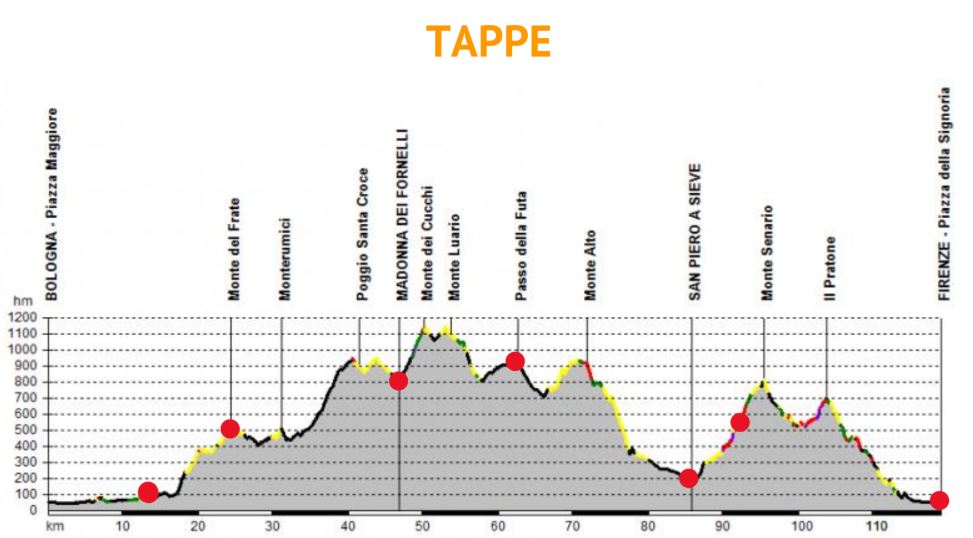 TAPPE

BOLOGNA - Piazza Maggiore
Monte del Frate
Monterumici
Poggio Santa Croce
MADONNA DEI FORNELLI
Monte dei Cucchi
Monte Luario
Passo della Futa
Monte Alto
SAN PIERO A SIEVE
Monte Senario
Il Pratone
FIRENZE - Piazza della Signoria

hm
1200
1100
1000
900
800
700
600
500
400
300
200
100
0

km 10 20 30 40 50 60 70 80 90 100 110